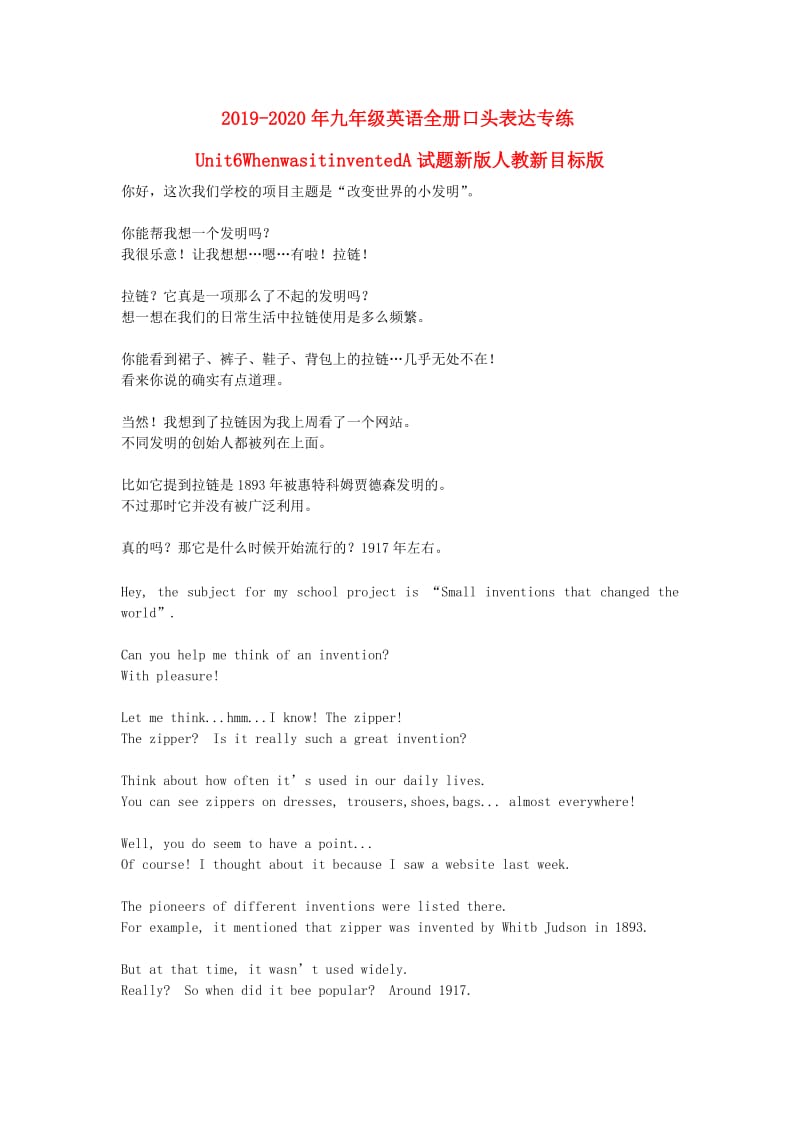 2019-2020年九年级英语全册口头表达专练 Unit6WhenwasitinventedA试题新版人教新目标版

你好，这次我们学校的项目主题是“改变世界的小发明”。

你能帮我想一个发明吗？
我很乐意！让我想想…嗯…有啦！拉链！

拉链？它真是一项那么了不起的发明吗？
想一想在我们的日常生活中拉链使用是多么频繁。

你能看到裙子、裤子、鞋子、背包上的拉链…几乎无处不在！
看来你说的确实有点道理。

当然！我想到了拉链因为我上周看了一个网站。
不同发明的创始人都被列在上面。

比如它提到拉链是1893年被惠特科姆贾德森发明的。
不过那时它并没有被广泛利用。

真的吗？那它是什么时候开始流行的？1917年左右。

Hey, the subject for my school project is “Small inventions that changed the world”.

Can you help me think of an invention?
With pleasure!

Let me think...hmm...I know! The zipper!
The zipper? Is it really such a great invention?

Think about how often it’s used in our daily lives.
You can see zippers on dresses, trousers,shoes,bags... almost everywhere!

Well, you do seem to have a point...
Of course! I thought about it because I saw a website last week.

The pioneers of different inventions were listed there.
For example, it mentioned that zipper was invented by Whitb Judson in 1893.

But at that time, it wasn’t used widely.
Really? So when did it bee popular? Around 1917.